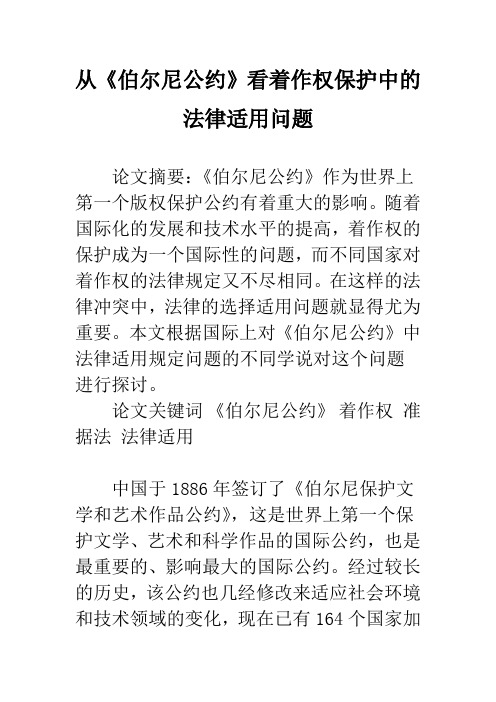 从《伯尔尼公约》看着作权保护中的法律适用问题

论文摘要：《伯尔尼公约》作为世界上第一个版权保护公约有着重大的影响。随着国际化的发展和技术水平的提高，着作权的保护成为一个国际性的问题，而不同国家对着作权的法律规定又不尽相同。在这样的法律冲突中，法律的选择适用问题就显得尤为重要。本文根据国际上对《伯尔尼公约》中法律适用规定问题的不同学说对这个问题进行探讨。

论文关键词 《伯尔尼公约》 着作权 准据法 法律适用

中国于 1886 年签订了《伯尔尼保护文学和艺术作品公约》，这是世界上第一个保护文学、艺术和科学作品的国际公约，也是最重要的、影响最大的国际公约。经过较长的历史，该公约也几经修改来适应社会环境和技术领域的变化，现在已有 164 个国家加